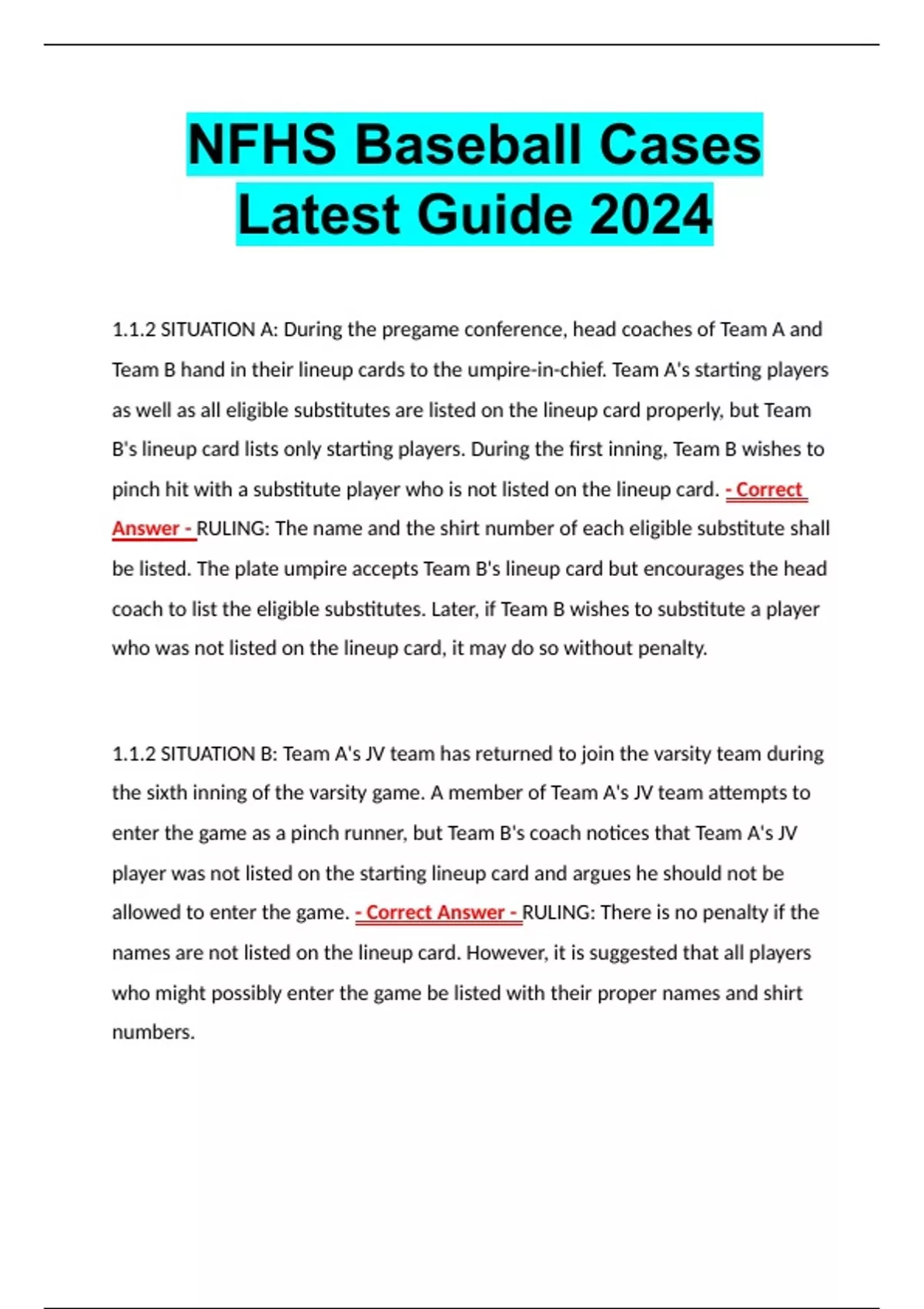 NFHS Baseball Cases Latest Guide 2024

1.1.2 SITUATION A: During the pregame conference, head coaches of Team A and Team B hand in their lineup cards to the umpire-in-chief. Team A's starting players as well as all eligible substitutes are listed on the lineup card properly, but Team B's lineup card lists only starting players. During the first inning, Team B wishes to pinch hit with a substitute player who is not listed on the lineup card. - Correct Answer - RULING: The name and the shirt number of each eligible substitute shall be listed. The plate umpire accepts Team B's lineup card but encourages the head coach to list the eligible substitutes. Later, if Team B wishes to substitute a player who was not listed on the lineup card, it may do so without penalty.

1.1.2 SITUATION B: Team A's JV team has returned to join the varsity team during the sixth inning of the varsity game. A member of Team A's JV team attempts to enter the game as a pinch runner, but Team B's coach notices that Team A's JV player was not listed on the starting lineup card and argues he should not be allowed to enter the game. - Correct Answer - RULING: There is no penalty if the names are not listed on the lineup card. However, it is suggested that all players who might possibly enter the game be listed with their proper names and shirt numbers.